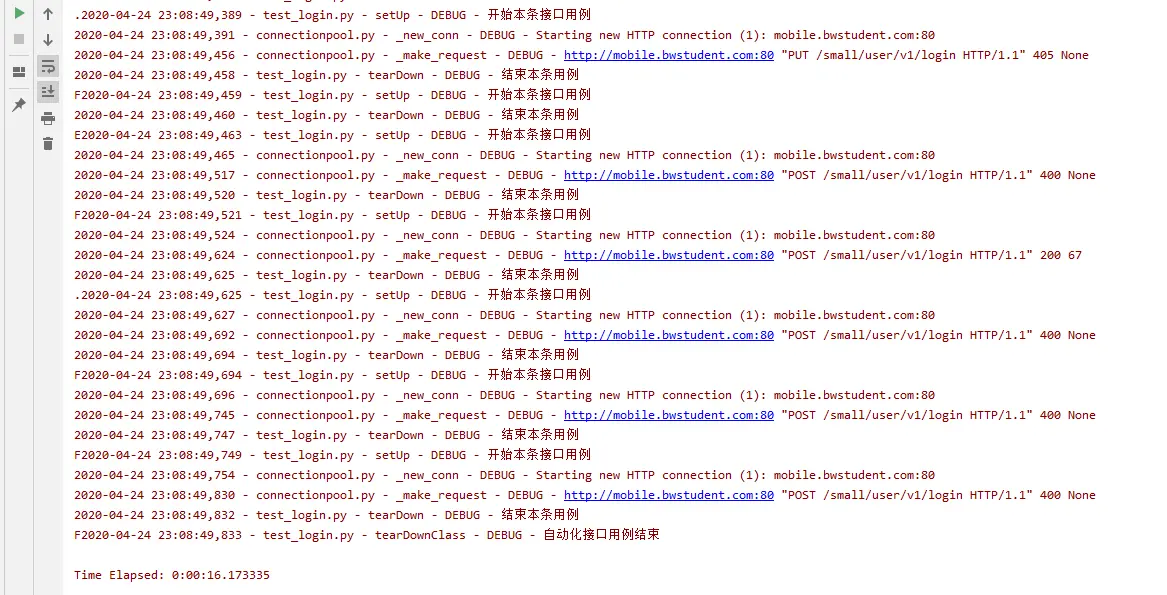 .2020-04-24 23:08:49,389 - test_login.py - setUp - DEBUG - 开始本条接口用例
2020-04-24 23:08:49,391 - connectionpool.py - _new_conn - DEBUG - Starting new HTTP connection (1): mobile.bwstudent.com:80
2020-04-24 23:08:49,456 - connectionpool.py - _make_request - DEBUG - http://mobile.bwstudent.com:80 "PUT /small/user/v1/login HTTP/1.1" 405 None
2020-04-24 23:08:49,458 - test_login.py - tearDown - DEBUG - 结束本条用例
F2020-04-24 23:08:49,459 - test_login.py - setUp - DEBUG - 开始本条接口用例
2020-04-24 23:08:49,460 - test_login.py - tearDown - DEBUG - 结束本条用例
E2020-04-24 23:08:49,463 - test_login.py - setUp - DEBUG - 开始本条接口用例
2020-04-24 23:08:49,465 - connectionpool.py - _new_conn - DEBUG - Starting new HTTP connection (1): mobile.bwstudent.com:80
2020-04-24 23:08:49,517 - connectionpool.py - _make_request - DEBUG - http://mobile.bwstudent.com:80 "POST /small/user/v1/login HTTP/1.1" 400 None
2020-04-24 23:08:49,520 - test_login.py - tearDown - DEBUG - 结束本条用例
F2020-04-24 23:08:49,521 - test_login.py - setUp - DEBUG - 开始本条接口用例
2020-04-24 23:08:49,524 - connectionpool.py - _new_conn - DEBUG - Starting new HTTP connection (1): mobile.bwstudent.com:80
2020-04-24 23:08:49,624 - connectionpool.py - _make_request - DEBUG - http://mobile.bwstudent.com:80 "POST /small/user/v1/login HTTP/1.1" 200 67
2020-04-24 23:08:49,625 - test_login.py - tearDown - DEBUG - 结束本条用例
.2020-04-24 23:08:49,625 - test_login.py - setUp - DEBUG - 开始本条接口用例
2020-04-24 23:08:49,627 - connectionpool.py - _new_conn - DEBUG - Starting new HTTP connection (1): mobile.bwstudent.com:80
2020-04-24 23:08:49,692 - connectionpool.py - _make_request - DEBUG - http://mobile.bwstudent.com:80 "POST /small/user/v1/login HTTP/1.1" 400 None
2020-04-24 23:08:49,694 - test_login.py - tearDown - DEBUG - 结束本条用例
F2020-04-24 23:08:49,694 - test_login.py - setUp - DEBUG - 开始本条接口用例
2020-04-24 23:08:49,696 - connectionpool.py - _new_conn - DEBUG - Starting new HTTP connection (1): mobile.bwstudent.com:80
2020-04-24 23:08:49,745 - connectionpool.py - _make_request - DEBUG - http://mobile.bwstudent.com:80 "POST /small/user/v1/login HTTP/1.1" 400 None
2020-04-24 23:08:49,747 - test_login.py - tearDown - DEBUG - 结束本条用例
F2020-04-24 23:08:49,749 - test_login.py - setUp - DEBUG - 开始本条接口用例
2020-04-24 23:08:49,754 - connectionpool.py - _new_conn - DEBUG - Starting new HTTP connection (1): mobile.bwstudent.com:80
2020-04-24 23:08:49,830 - connectionpool.py - _make_request - DEBUG - http://mobile.bwstudent.com:80 "POST /small/user/v1/login HTTP/1.1" 400 None
2020-04-24 23:08:49,832 - test_login.py - tearDown - DEBUG - 结束本条用例
F2020-04-24 23:08:49,833 - test_login.py - tearDownClass - DEBUG - 自动化接口用例结束

Time Elapsed: 0:00:16.173335